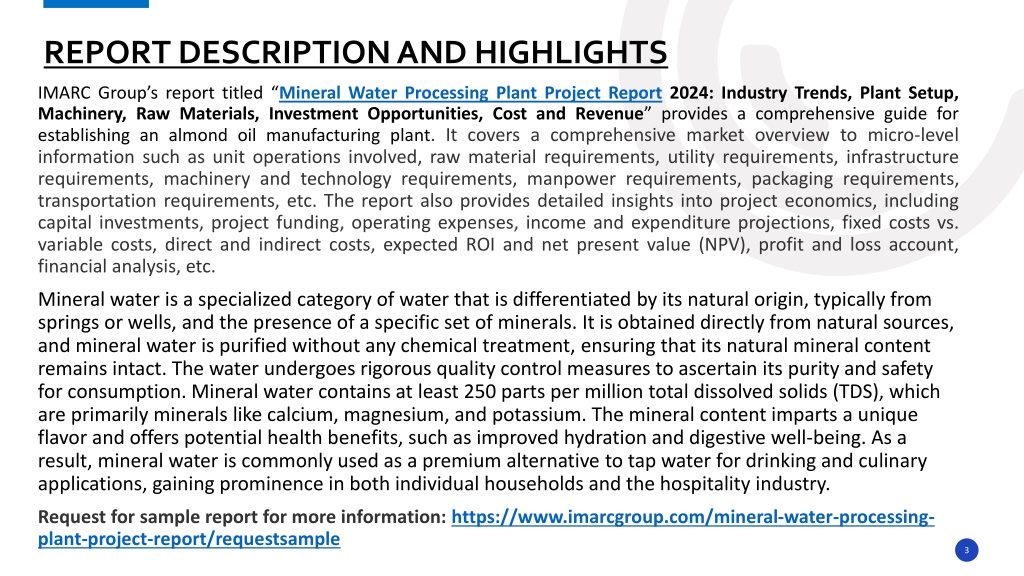 REPORT DESCRIPTION AND HIGHLIGHTS

IMARC Group's report titled "Mineral Water Processing Plant Project Report 2024: Industry Trends, Plant Setup, Machinery, Raw Materials, Investment Opportunities, Cost and Revenue" provides a comprehensive guide for establishing an almond oil manufacturing plant. It covers a comprehensive market overview to micro-level information such as unit operations involved, raw material requirements, utility requirements, infrastructure requirements, machinery and technology requirements, manpower requirements, packaging requirements, transportation requirements, etc. The report also provides detailed insights into project economics, including capital investments, project funding, operating expenses, income and expenditure projections, fixed costs vs. variable costs, direct and indirect costs, expected ROI and net present value (NPV), profit and loss account, financial analysis, etc.

Mineral water is a specialized category of water that is differentiated by its natural origin, typically from springs or wells, and the presence of a specific set of minerals. It is obtained directly from natural sources, and mineral water is purified without any chemical treatment, ensuring that its natural mineral content remains intact. The water undergoes rigorous quality control measures to ascertain its purity and safety for consumption. Mineral water contains at least 250 parts per million total dissolved solids (TDS), which are primarily minerals like calcium, magnesium, and potassium. The mineral content imparts a unique flavor and offers potential health benefits, such as improved hydration and digestive well-being. As a result, mineral water is commonly used as a premium alternative to tap water for drinking and culinary applications, gaining prominence in both individual households and the hospitality industry.

Request for sample report for more information: https://www.imarcgroup.com/mineral-water-processing-plant-project-report/requestsample

3